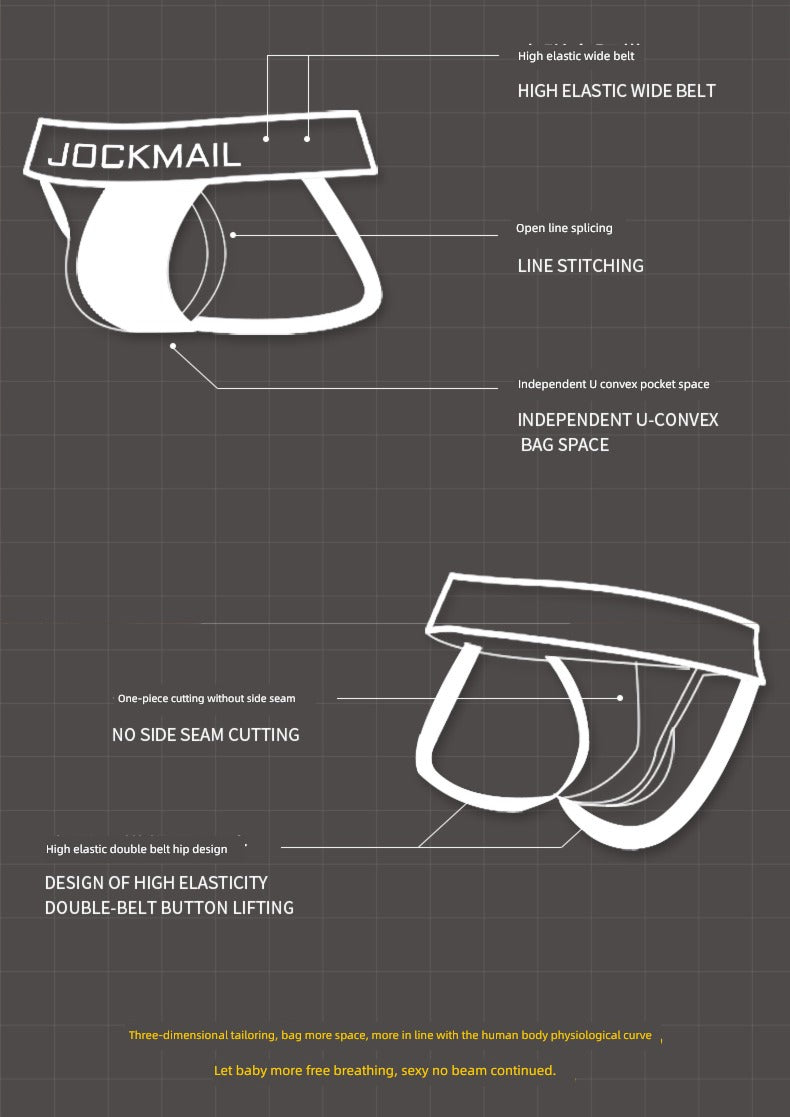 JOCKMAIL

High elastic wide belt

HIGH ELASTIC WIDE BELT

Open line splicing

LINE STITCHING

Independent U convex pocket space

INDEPENDENT U-CONVEX BAG SPACE

One-piece cutting without side seam

NO SIDE SEAM CUTTING

High elastic double belt hip design

DESIGN OF HIGH ELASTICITY DOUBLE-BELT BUTTON LIFTING

Three-dimensional tailoring, bag more space, more in line with the human body physiological curve

Let baby more free breathing, sexy no beam continued.